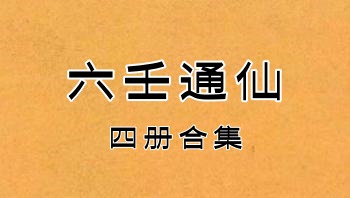 六壬通仙

四册合集